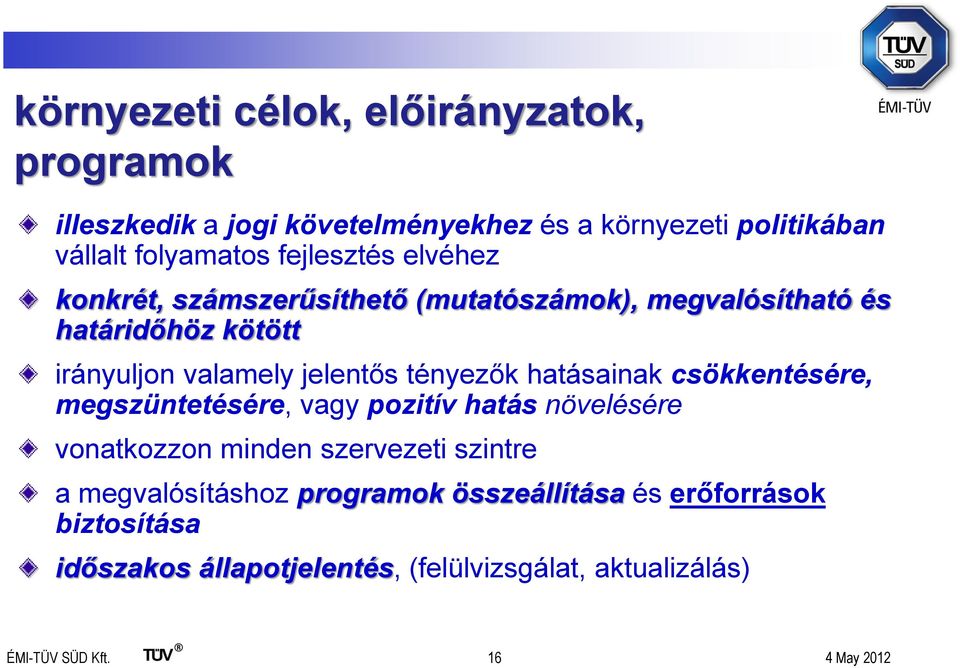 TÜV SÜD

ÉMI-TÜV

környezeti célok, előirányzatok, programok

illeszkedik a jogi követelményekhez és a környezeti politikában vállalt folyamatos fejlesztés elvéhez

konkrét, számszerűsíthető (mutatószámok), megvalósítható és határidőhöz kötött

irányuljon valamely jelentős tényezők hatásainak csökkentésére, megszüntetésére, vagy pozitív hatás növelésére

vonatkozzon minden szervezeti szintre

a megvalósításhoz programok összeállítása és erőforrások biztosítása

időszakos állapotjelentés, (felülvizsgálat, aktualizálás)

ÉMI-TÜV SÜD Kft. TÜV® 16 4 May 2012